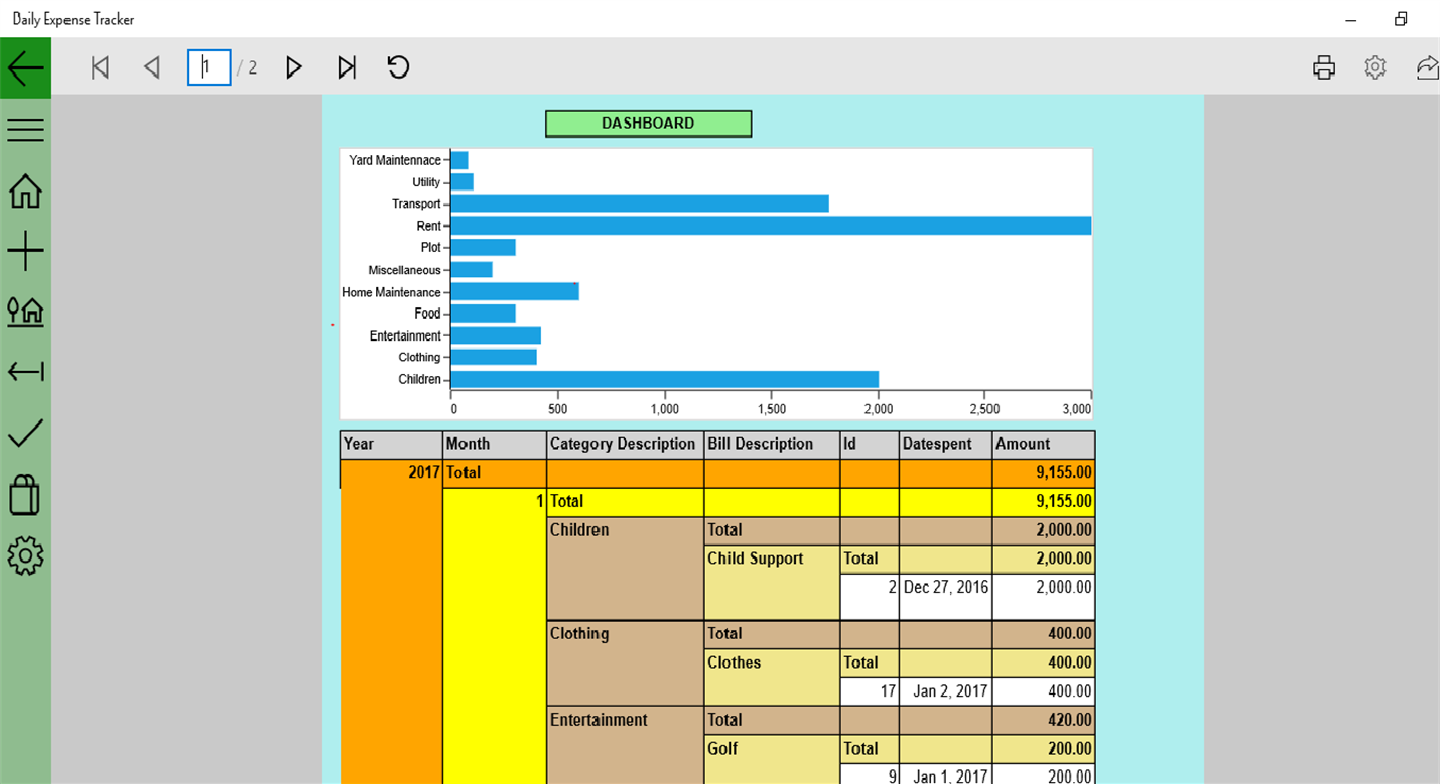 Daily Expense Tracker

1 / 2

DASHBOARD

Yard Maintennace
Utility
Transport
Rent
Plot
Miscellaneous
Home Maintenance
Food
Entertainment
Clothing
Children

0 500 1,000 1,500 2,000 2,500 3,000

| Year | Month | Category Description | Bill Description | Id | Datespent | Amount |
|---|---|---|---|---|---|---|
| 2017 | Total | | | | | 9,155.00 |
| | 1 | Total | | | | 9,155.00 |
| | | Children | Total | | | 2,000.00 |
| | | | Child Support | Total | | 2,000.00 |
| | | | | 2 | Dec 27, 2016 | 2,000.00 |
| | | Clothing | Total | | | 400.00 |
| | | | Clothes | Total | | 400.00 |
| | | | | 17 | Jan 2, 2017 | 400.00 |
| | | Entertainment | Total | | | 420.00 |
| | | | Golf | Total | | 200.00 |
| | | | | 9 | Jan 1, 2017 | 200.00 |